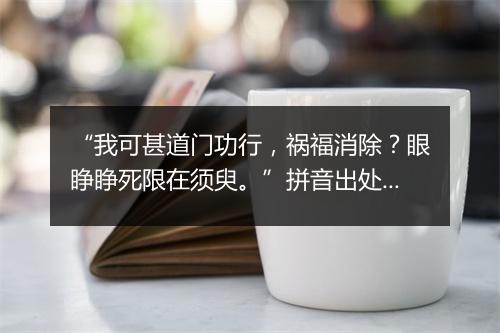 “我可甚道门功行，祸福消除？眼睁睁死限在须臾。”拼音出处...